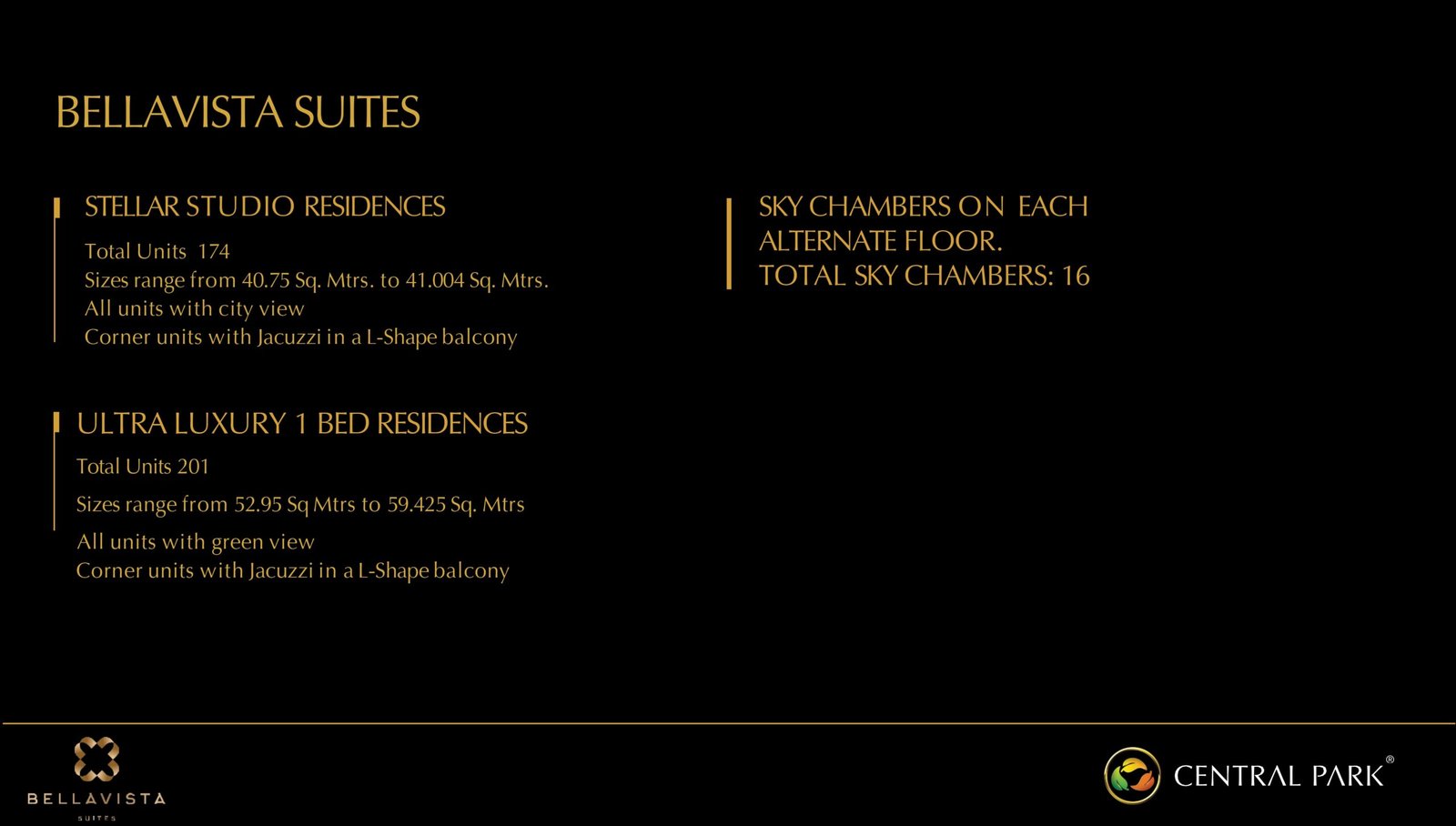 BELLAVISTA SUITES

STELLAR STUDIO RESIDENCES

Total Units 174
Sizes range from 40.75 Sq. Mtrs. to 41.004 Sq. Mtrs.
All units with city view
Corner units with Jacuzzi in a L-Shape balcony

ULTRA LUXURY 1 BED RESIDENCES

Total Units 201

Sizes range from 52.95 Sq Mtrs to 59.425 Sq. Mtrs

All units with green view
Corner units with Jacuzzi in a L-Shape balcony

SKY CHAMBERS ON EACH ALTERNATE FLOOR.
TOTAL SKY CHAMBERS: 16

BELLAVISTA
SUITES

CENTRAL PARK®